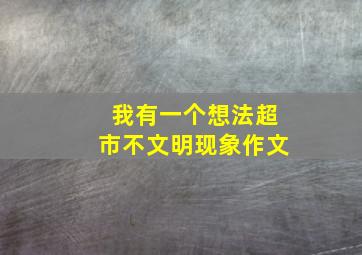 我有一个想法超市不文明现象作文